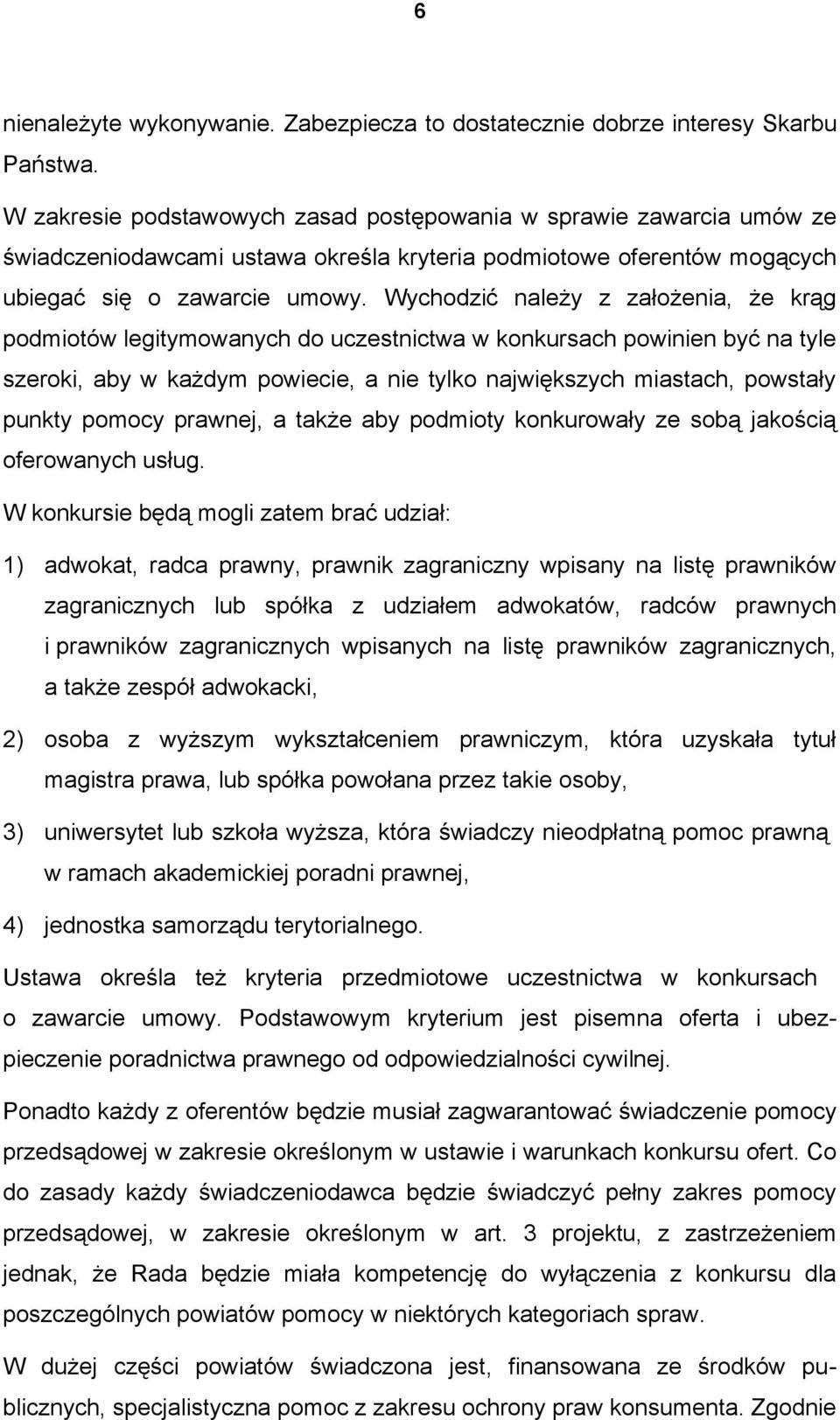 6

nienależyte wykonywanie. Zabezpiecza to dostatecznie dobrze interesy Skarbu Państwa.

W zakresie podstawowych zasad postępowania w sprawie zawarcia umów ze świadczeniodawcami ustawa określa kryteria podmiotowe oferentów mogących ubiegać się o zawarcie umowy. Wychodzić należy z założenia, że krąg podmiotów legitymowanych do uczestnictwa w konkursach powinien być na tyle szeroki, aby w każdym powiecie, a nie tylko największych miastach, powstały punkty pomocy prawnej, a także aby podmioty konkurowały ze sobą jakością oferowanych usług.

W konkursie będą mogli zatem brać udział:

1) adwokat, radca prawny, prawnik zagraniczny wpisany na listę prawników zagranicznych lub spółka z udziałem adwokatów, radców prawnych i prawników zagranicznych wpisanych na listę prawników zagranicznych, a także zespół adwokacki,

2) osoba z wyższym wykształceniem prawniczym, która uzyskała tytuł magistra prawa, lub spółka powołana przez takie osoby,

3) uniwersytet lub szkoła wyższa, która świadczy nieodpłatną pomoc prawną w ramach akademickiej poradni prawnej,

4) jednostka samorządu terytorialnego.

Ustawa określa też kryteria przedmiotowe uczestnictwa w konkursach o zawarcie umowy. Podstawowym kryterium jest pisemna oferta i ubezpieczenie poradnictwa prawnego od odpowiedzialności cywilnej.

Ponadto każdy z oferentów będzie musiał zagwarantować świadczenie pomocy przedsądowej w zakresie określonym w ustawie i warunkach konkursu ofert. Co do zasady każdy świadczeniodawca będzie świadczyć pełny zakres pomocy przedsądowej, w zakresie określonym w art. 3 projektu, z zastrzeżeniem jednak, że Rada będzie miała kompetencję do wyłączenia z konkursu dla poszczególnych powiatów pomocy w niektórych kategoriach spraw.

W dużej części powiatów świadczona jest, finansowana ze środków publicznych, specjalistyczna pomoc z zakresu ochrony praw konsumenta. Zgodnie